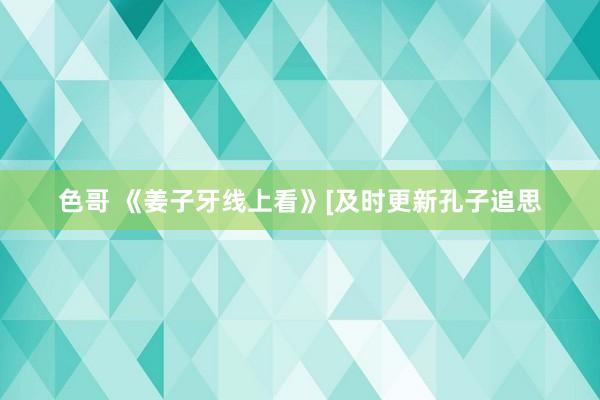 色哥 《姜子牙线上看》[及时更新孔子追思